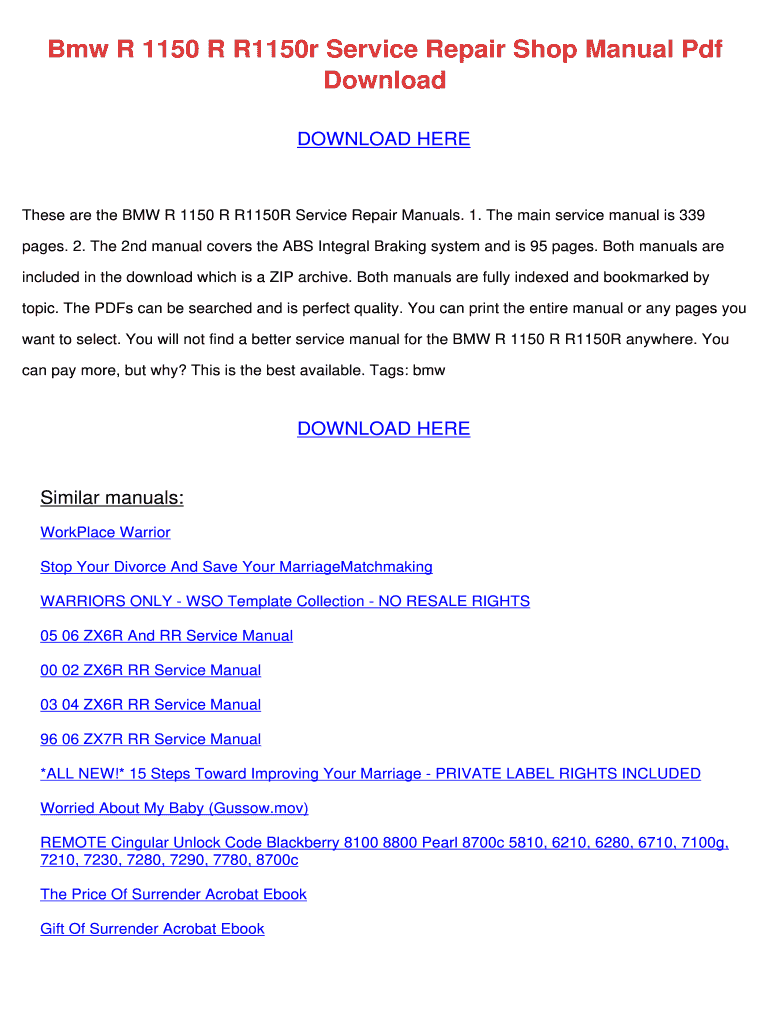 Bmw R 1150 R R1150r Service Repair Shop Manual Pdf Download

DOWNLOAD HERE

These are the BMW R 1150 R R1150R Service Repair Manuals. 1. The main service manual is 339 pages. 2. The 2nd manual covers the ABS Integral Braking system and is 95 pages. Both manuals are included in the download which is a ZIP archive. Both manuals are fully indexed and bookmarked by topic. The PDFs can be searched and is perfect quality. You can print the entire manual or any pages you want to select. You will not find a better service manual for the BMW R 1150 R R1150R anywhere. You can pay more, but why? This is the best available. Tags: bmw

DOWNLOAD HERE

Similar manuals:

WorkPlace Warrior

Stop Your Divorce And Save Your MarriageMatchmaking

WARRIORS ONLY - WSO Template Collection - NO RESALE RIGHTS

05 06 ZX6R And RR Service Manual

00 02 ZX6R RR Service Manual

03 04 ZX6R RR Service Manual

96 06 ZX7R RR Service Manual

*ALL NEW!* 15 Steps Toward Improving Your Marriage - PRIVATE LABEL RIGHTS INCLUDED

Worried About My Baby (Gussow.mov)

REMOTE Cingular Unlock Code Blackberry 8100 8800 Pearl 8700c 5810, 6210, 6280, 6710, 7100g, 7210, 7230, 7280, 7290, 7780, 8700c

The Price Of Surrender Acrobat Ebook

Gift Of Surrender Acrobat Ebook